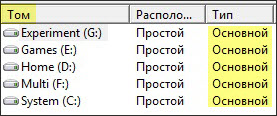 | Том | Располо... | Тип |
|---|---|---|
| Experiment (G:) | Простой | Основной |
| Games (E:) | Простой | Основной |
| Home (D:) | Простой | Основной |
| Multi (F:) | Простой | Основной |
| System (C:) | Простой | Основной |